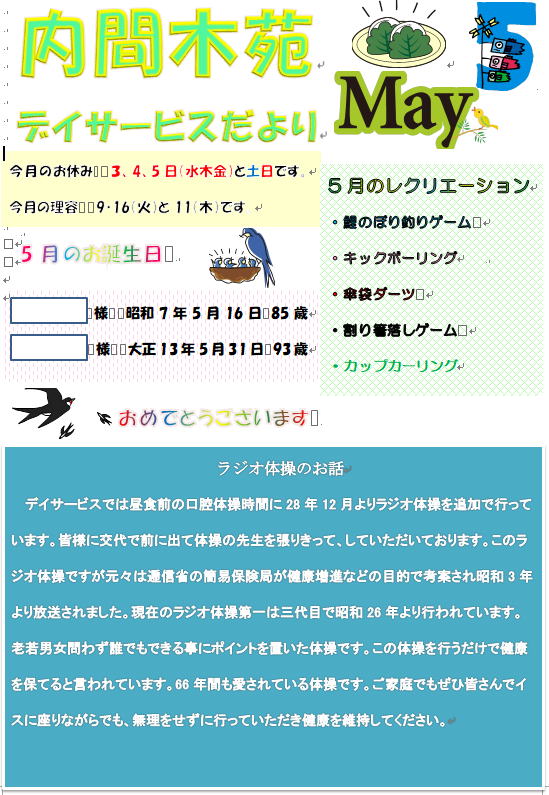 内間木苑

デイサービスだより

May 5

今月のお休み　3、4、5日（水木金）と土日です。

今月の理容　9･16（火）と11（木）です

5月のお誕生日

様　昭和7年5月16日　85歳

様　大正13年5月31日　93歳

おめでとうございます

5月のレクリエーション

・鯉のぼり釣りゲーム

・キックボーリング

・傘袋ダーツ

・割り箸落しゲーム

・カップカーリング

ラジオ体操のお話

デイサービスでは昼食前の口腔体操時間に28年12月よりラジオ体操を追加で行っています。皆様に交代で前に出て体操の先生を張りきって、していただいております。このラジオ体操ですが元々は逓信省の簡易保険局が健康増進などの目的で考案され昭和3年より放送されました。現在のラジオ体操第一は三代目で昭和26年より行われています。老若男女問わず誰でもできる事にポイントを置いた体操です。この体操を行うだけで健康を保てると言われています。66年間も愛されている体操です。ご家庭でもぜひ皆さんでイスに座りながらでも、無理をせずに行っていただき健康を維持してください。